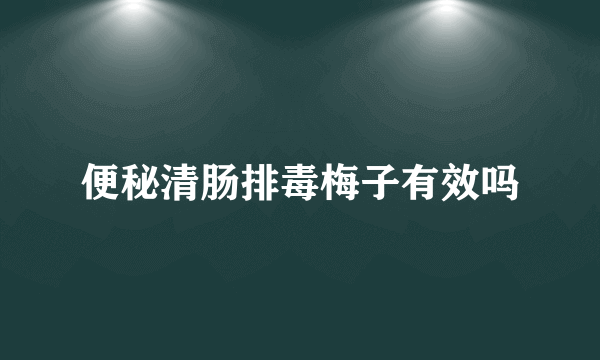 便秘清肠排毒梅子有效吗